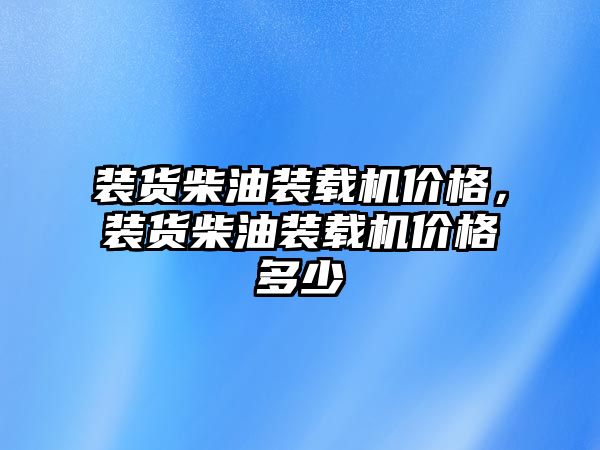 装货柴油装载机价格，装货柴油装载机价格多少